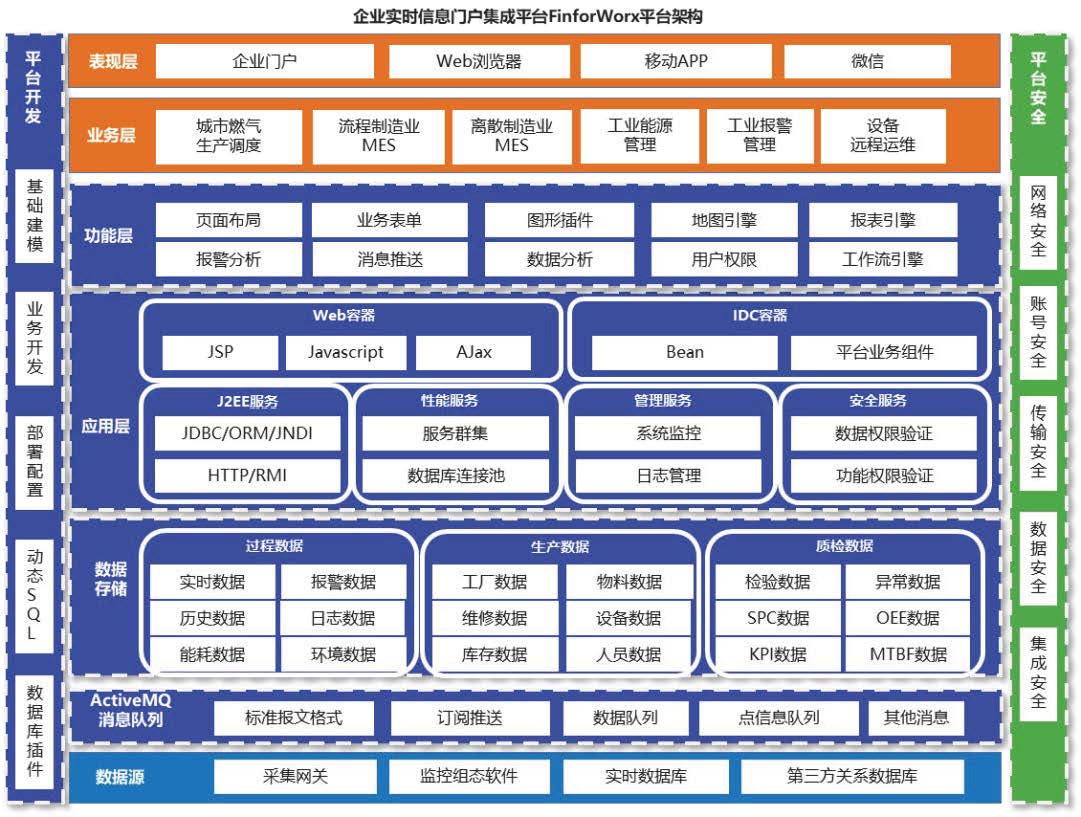 企业实时信息门户集成平台FinforWorx平台架构

平台开发

基础建模

业务开发

部署配置

动态SQL

数据库插件

表现层
企业门户
Web浏览器
移动APP
微信

业务层
城市燃气生产调度
流程制造业MES
离散制造业MES
工业能源管理
工业报警管理
设备远程运维

功能层
页面布局
业务表单
图形插件
地图引擎
报表引擎
报警分析
消息推送
数据分析
用户权限
工作流引擎

应用层
Web容器
JSP
Javascript
AJax
IDC容器
Bean
平台业务组件
J2EE服务
JDBC/ORM/JNDI
HTTP/RMI
性能服务
服务群集
数据库连接池
管理服务
系统监控
日志管理
安全服务
数据权限验证
功能权限验证

数据存储
过程数据
实时数据
报警数据
历史数据
日志数据
能耗数据
环境数据
生产数据
工厂数据
物料数据
维修数据
设备数据
库存数据
人员数据
质检数据
检验数据
异常数据
SPC数据
OEE数据
KPI数据
MTBF数据

ActiveMQ消息队列
标准报文格式
订阅推送
数据队列
点信息队列
其他消息

数据源
采集网关
监控组态软件
实时数据库
第三方关系数据库

平台安全

网络安全

账号安全

传输安全

数据安全

集成安全